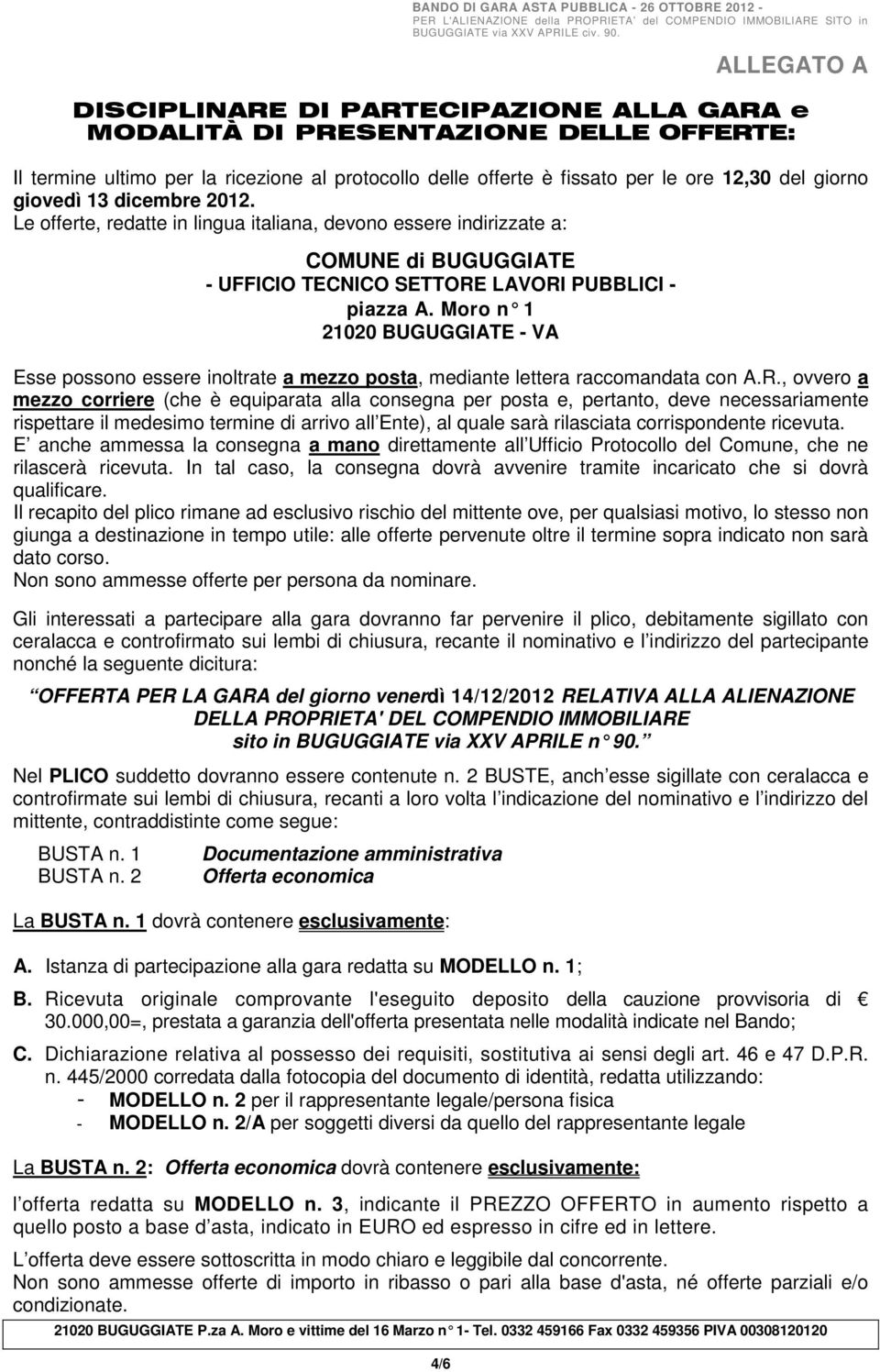 BANDO DI GARA ASTA PUBBLICA - 26 OTTOBRE 2012 - PER L'ALIENAZIONE della PROPRIETA' del COMPENDIO IMMOBILIARE SITO in BUGUGGIATE via XXV APRILE civ. 90.

ALLEGATO A

DISCIPLINARE DI PARTECIPAZIONE ALLA GARA e MODALITÀ DI PRESENTAZIONE DELLE OFFERTE:

Il termine ultimo per la ricezione al protocollo delle offerte è fissato per le ore 12,30 del giorno giovedì 13 dicembre 2012.
Le offerte, redatte in lingua italiana, devono essere indirizzate a:

COMUNE di BUGUGGIATE
- UFFICIO TECNICO SETTORE LAVORI PUBBLICI -
piazza A. Moro n 1
21020 BUGUGGIATE - VA

Esse possono essere inoltrate a mezzo posta, mediante lettera raccomandata con A.R., ovvero a mezzo corriere (che è equiparata alla consegna per posta e, pertanto, deve necessariamente rispettare il medesimo termine di arrivo all Ente), al quale sarà rilasciata corrispondente ricevuta.
E anche ammessa la consegna a mano direttamente all Ufficio Protocollo del Comune, che ne rilascerà ricevuta. In tal caso, la consegna dovrà avvenire tramite incaricato che si dovrà qualificare.
Il recapito del plico rimane ad esclusivo rischio del mittente ove, per qualsiasi motivo, lo stesso non giunga a destinazione in tempo utile: alle offerte pervenute oltre il termine sopra indicato non sarà dato corso.
Non sono ammesse offerte per persona da nominare.

Gli interessati a partecipare alla gara dovranno far pervenire il plico, debitamente sigillato con ceralacca e controfirmato sui lembi di chiusura, recante il nominativo e l indirizzo del partecipante nonché la seguente dicitura:

OFFERTA PER LA GARA del giorno venerdì 14/12/2012 RELATIVA ALLA ALIENAZIONE DELLA PROPRIETA' DEL COMPENDIO IMMOBILIARE sito in BUGUGGIATE via XXV APRILE n 90.

Nel PLICO suddetto dovranno essere contenute n. 2 BUSTE, anch esse sigillate con ceralacca e controfirmate sui lembi di chiusura, recanti a loro volta l indicazione del nominativo e l indirizzo del mittente, contraddistinte come segue:

BUSTA n. 1 Documentazione amministrativa
BUSTA n. 2 Offerta economica

La BUSTA n. 1 dovrà contenere esclusivamente:

A. Istanza di partecipazione alla gara redatta su MODELLO n. 1;

B. Ricevuta originale comprovante l'eseguito deposito della cauzione provvisoria di € 30.000,00=, prestata a garanzia dell'offerta presentata nelle modalità indicate nel Bando;

C. Dichiarazione relativa al possesso dei requisiti, sostitutiva ai sensi degli art. 46 e 47 D.P.R. n. 445/2000 corredata dalla fotocopia del documento di identità, redatta utilizzando:
- MODELLO n. 2 per il rappresentante legale/persona fisica
- MODELLO n. 2/A per soggetti diversi da quello del rappresentante legale

La BUSTA n. 2: Offerta economica dovrà contenere esclusivamente:

l offerta redatta su MODELLO n. 3, indicante il PREZZO OFFERTO in aumento rispetto a quello posto a base d asta, indicato in EURO ed espresso in cifre ed in lettere.

L offerta deve essere sottoscritta in modo chiaro e leggibile dal concorrente.
Non sono ammesse offerte di importo in ribasso o pari alla base d'asta, né offerte parziali e/o condizionate.

21020 BUGUGGIATE P.za A. Moro e vittime del 16 Marzo n 1- Tel. 0332 459166 Fax 0332 459356 PIVA 00308120120

4/6